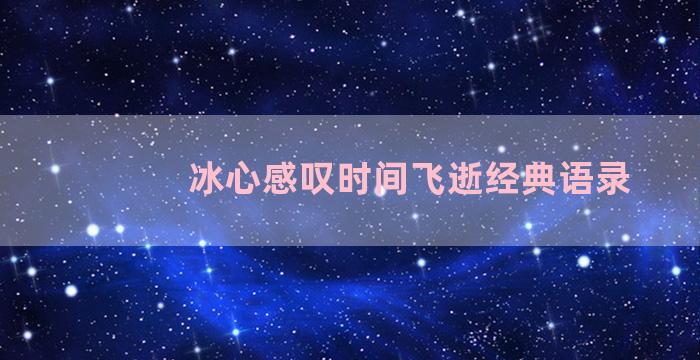 冰心感叹时间飞逝经典语录